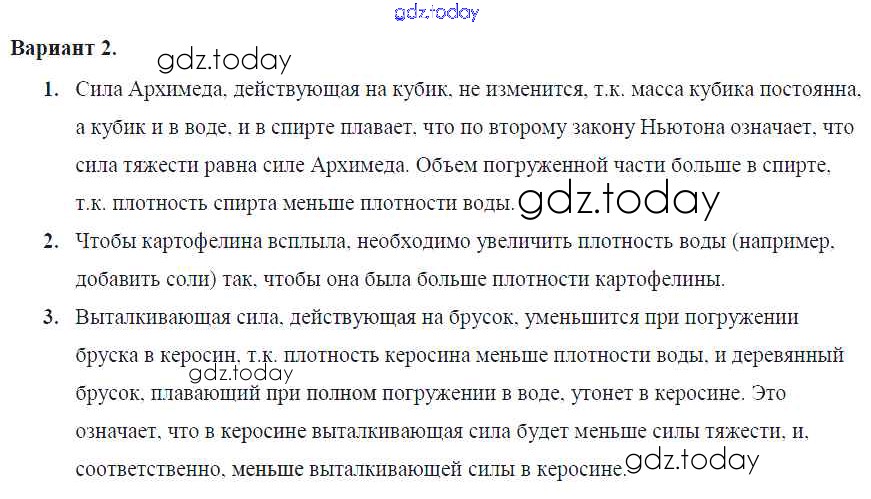 Вариант 2.

1. Сила Архимеда, действующая на кубик, не изменится, т.к. масса кубика постоянна, а кубик и в воде, и в спирте плавает, что по второму закону Ньютона означает, что сила тяжести равна силе Архимеда. Объем погруженной части больше в спирте, т.к. плотность спирта меньше плотности воды.

2. Чтобы картофелина всплыла, необходимо увеличить плотность воды (например, добавить соли) так, чтобы она была больше плотности картофелины.

3. Выталкивающая сила, действующая на брусок, уменьшится при погружении бруска в керосин, т.к. плотность керосина меньше плотности воды, и деревянный брусок, плавающий при полном погружении в воде, утонет в керосине. Это означает, что в керосине выталкивающая сила будет меньше силы тяжести, и, соответственно, меньше выталкивающей силы в керосине.

gdz.today